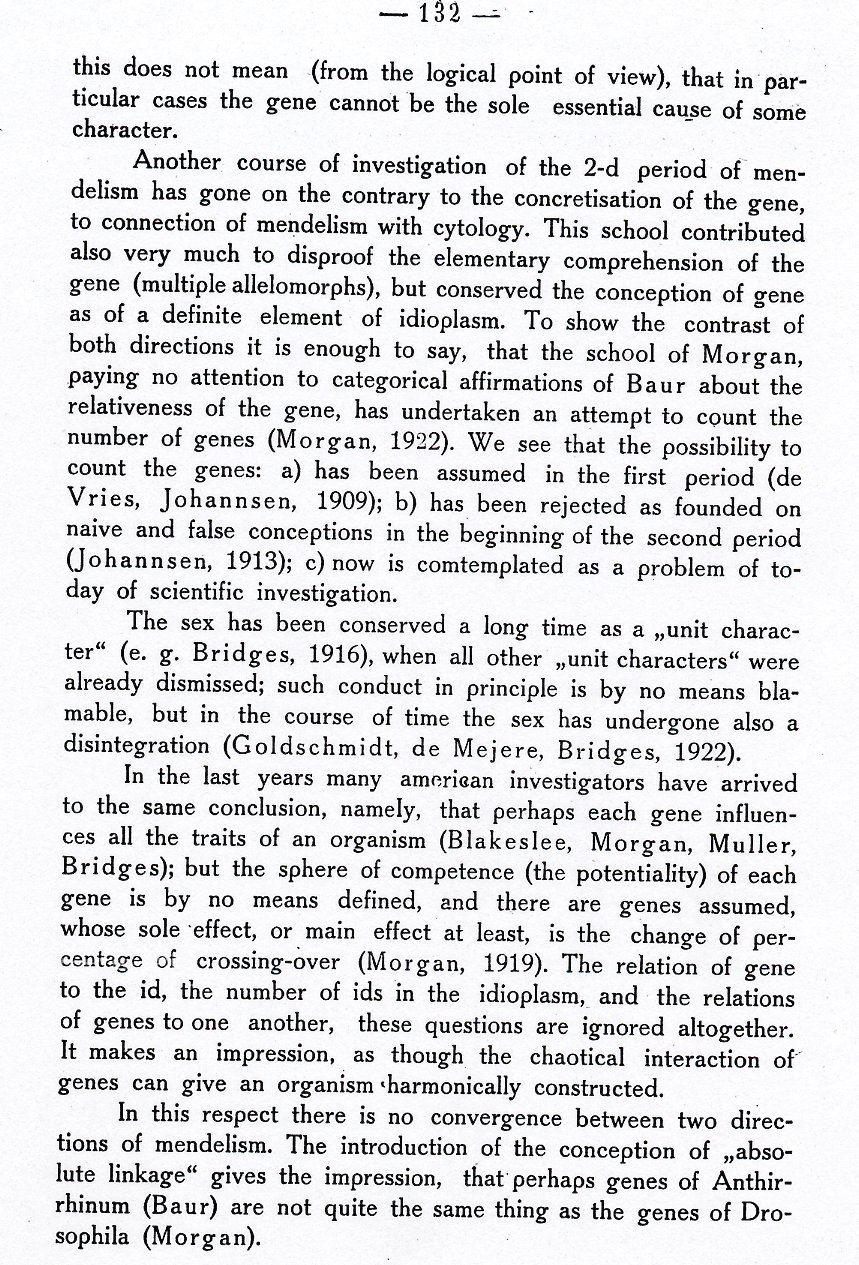 — 132 —

this does not mean (from the logical point of view), that in particular cases the gene cannot be the sole essential cause of some character.

Another course of investigation of the 2-d period of mendelism has gone on the contrary to the concretisation of the gene, to connection of mendelism with cytology. This school contributed also very much to disproof the elementary comprehension of the gene (multiple allelomorphs), but conserved the conception of gene as of a definite element of idioplasm. To show the contrast of both directions it is enough to say, that the school of Morgan, paying no attention to categorical affirmations of Baur about the relativeness of the gene, has undertaken an attempt to count the number of genes (Morgan, 1922). We see that the possibility to count the genes: a) has been assumed in the first period (de Vries, Johannsen, 1909); b) has been rejected as founded on naive and false conceptions in the beginning of the second period (Johannsen, 1913); c) now is comtemplated as a problem of today of scientific investigation.

The sex has been conserved a long time as a „unit character“ (e. g. Bridges, 1916), when all other „unit characters“ were already dismissed; such conduct in principle is by no means blamable, but in the course of time the sex has undergone also a disintegration (Goldschmidt, de Mejere, Bridges, 1922).

In the last years many american investigators have arrived to the same conclusion, namely, that perhaps each gene influences all the traits of an organism (Blakeslee, Morgan, Muller, Bridges); but the sphere of competence (the potentiality) of each gene is by no means defined, and there are genes assumed, whose sole effect, or main effect at least, is the change of percentage of crossing-over (Morgan, 1919). The relation of gene to the id, the number of ids in the idioplasm, and the relations of genes to one another, these questions are ignored altogether. It makes an impression, as though the chaotical interaction of genes can give an organism harmonically constructed.

In this respect there is no convergence between two directions of mendelism. The introduction of the conception of „absolute linkage“ gives the impression, that perhaps genes of Anthirrhinum (Baur) are not quite the same thing as the genes of Drosophila (Morgan).